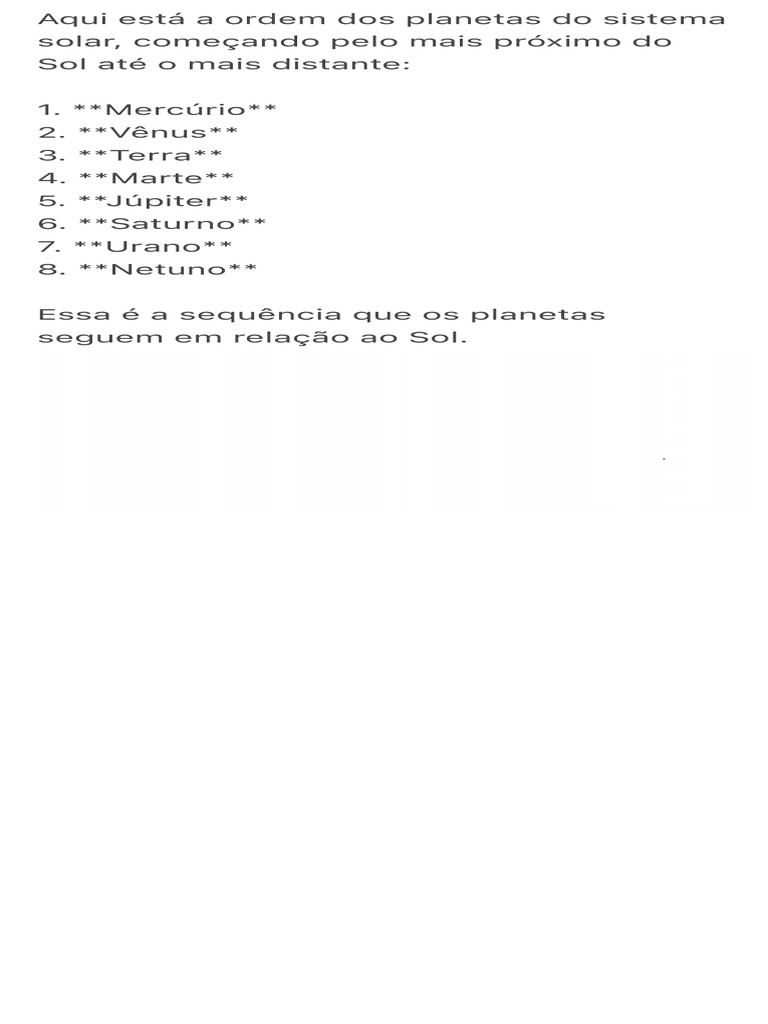 Aqui está a ordem dos planetas do sistema solar, começando pelo mais próximo do Sol até o mais distante:

1. \*\*Mercúrio\*\*
2. \*\*Vênus\*\*
3. \*\*Terra\*\*
4. \*\*Marte\*\*
5. \*\*Júpiter\*\*
6. \*\*Saturno\*\*
7. \*\*Urano\*\*
8. \*\*Netuno\*\*

Essa é a sequência que os planetas seguem em relação ao Sol.